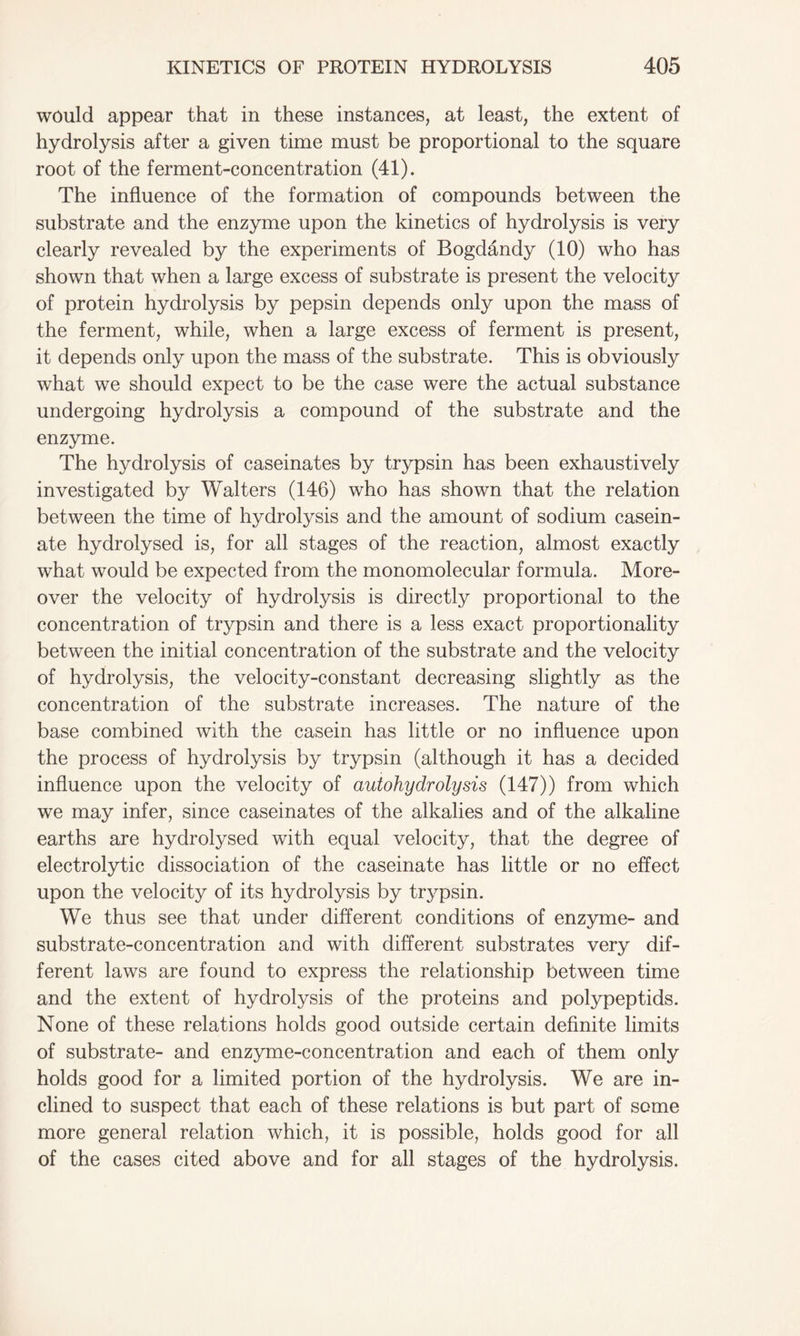 KINETICS OF PROTEIN HYDROLYSIS 405

would appear that in these instances, at least, the extent of hydrolysis after a given time must be proportional to the square root of the ferment-concentration (41).

The influence of the formation of compounds between the substrate and the enzyme upon the kinetics of hydrolysis is very clearly revealed by the experiments of Bogdándy (10) who has shown that when a large excess of substrate is present the velocity of protein hydrolysis by pepsin depends only upon the mass of the ferment, while, when a large excess of ferment is present, it depends only upon the mass of the substrate. This is obviously what we should expect to be the case were the actual substance undergoing hydrolysis a compound of the substrate and the enzyme.

The hydrolysis of caseinates by trypsin has been exhaustively investigated by Walters (146) who has shown that the relation between the time of hydrolysis and the amount of sodium caseinate hydrolysed is, for all stages of the reaction, almost exactly what would be expected from the monomolecular formula. Moreover the velocity of hydrolysis is directly proportional to the concentration of trypsin and there is a less exact proportionality between the initial concentration of the substrate and the velocity of hydrolysis, the velocity-constant decreasing slightly as the concentration of the substrate increases. The nature of the base combined with the casein has little or no influence upon the process of hydrolysis by trypsin (although it has a decided influence upon the velocity of autohydrolysis (147)) from which we may infer, since caseinates of the alkalies and of the alkaline earths are hydrolysed with equal velocity, that the degree of electrolytic dissociation of the caseinate has little or no effect upon the velocity of its hydrolysis by trypsin.

We thus see that under different conditions of enzyme- and substrate-concentration and with different substrates very different laws are found to express the relationship between time and the extent of hydrolysis of the proteins and polypeptids. None of these relations holds good outside certain definite limits of substrate- and enzyme-concentration and each of them only holds good for a limited portion of the hydrolysis. We are inclined to suspect that each of these relations is but part of some more general relation which, it is possible, holds good for all of the cases cited above and for all stages of the hydrolysis.